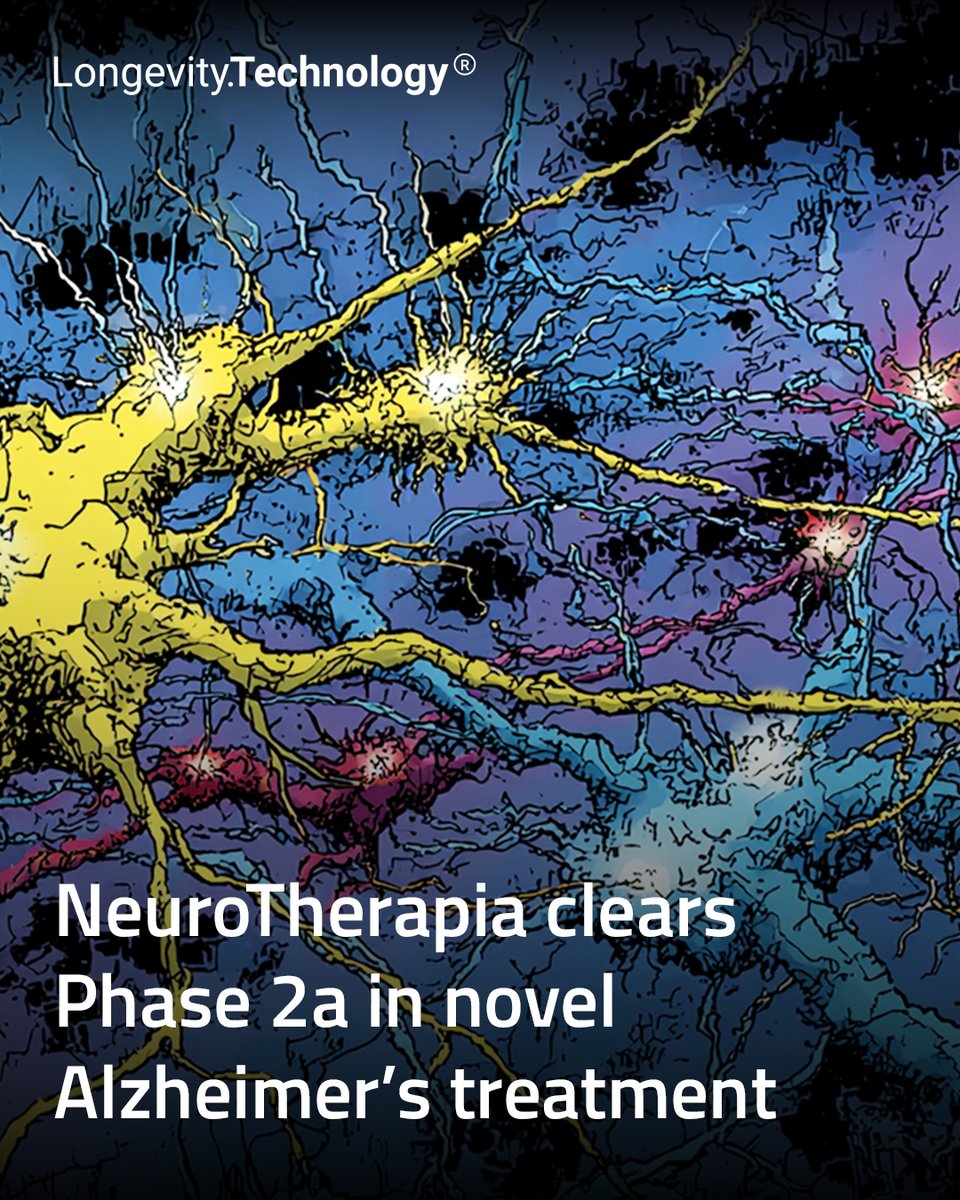 Longevity.Technology®

NeuroTherapia clears Phase 2a in novel Alzheimer’s treatment